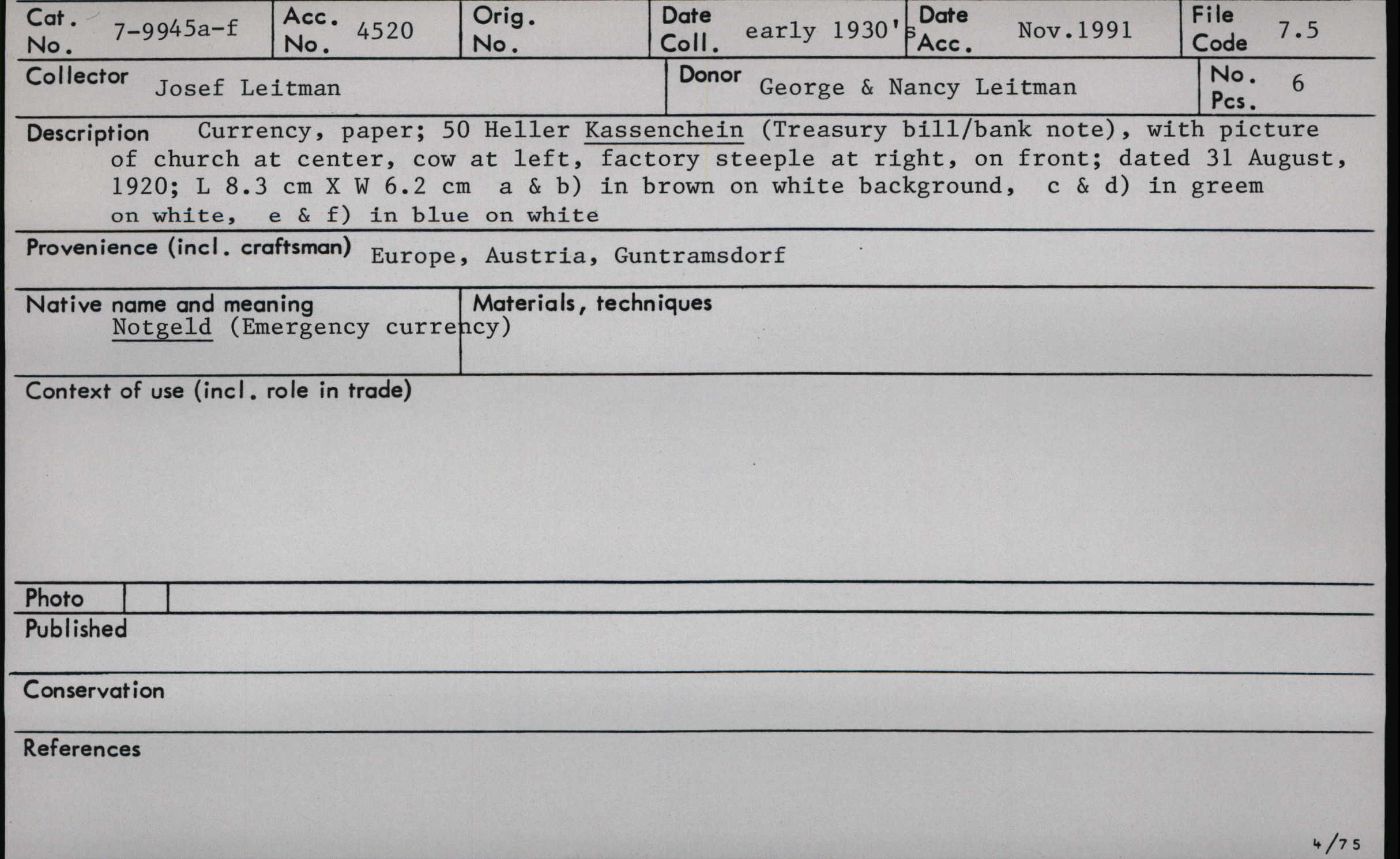 Cat. No. 7-9945a-f
Acc. No. 4520
Orig. No.
Date Coll. early 1930's
Date Acc. Nov.1991
File Code 7.5

Collector Josef Leitman
Donor George & Nancy Leitman
No. Pcs. 6

Description Currency, paper; 50 Heller Kassenchein (Treasury bill/bank note), with picture of church at center, cow at left, factory steeple at right, on front; dated 31 August, 1920; L 8.3 cm X W 6.2 cm a & b) in brown on white background, c & d) in greem on white, e & f) in blue on white

Provenience (incl. craftsman) Europe, Austria, Guntramsdorf

Native name and meaning
Notgeld (Emergency currency)

Materials, techniques

Context of use (incl. role in trade)

Photo

Published

Conservation

References

4/75